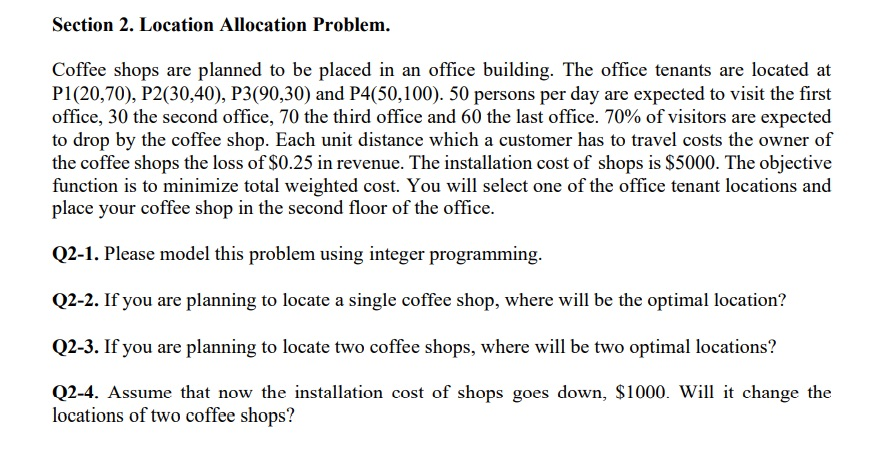 Section 2. Location Allocation Problem.

Coffee shops are planned to be placed in an office building. The office tenants are located at P1(20,70), P2(30,40), P3(90,30) and P4(50,100). 50 persons per day are expected to visit the first office, 30 the second office, 70 the third office and 60 the last office. 70% of visitors are expected to drop by the coffee shop. Each unit distance which a customer has to travel costs the owner of the coffee shops the loss of \$0.25 in revenue. The installation cost of shops is \$5000. The objective function is to minimize total weighted cost. You will select one of the office tenant locations and place your coffee shop in the second floor of the office.

Q2-1. Please model this problem using integer programming.

Q2-2. If you are planning to locate a single coffee shop, where will be the optimal location?

Q2-3. If you are planning to locate two coffee shops, where will be two optimal locations?

Q2-4. Assume that now the installation cost of shops goes down, \$1000. Will it change the locations of two coffee shops?